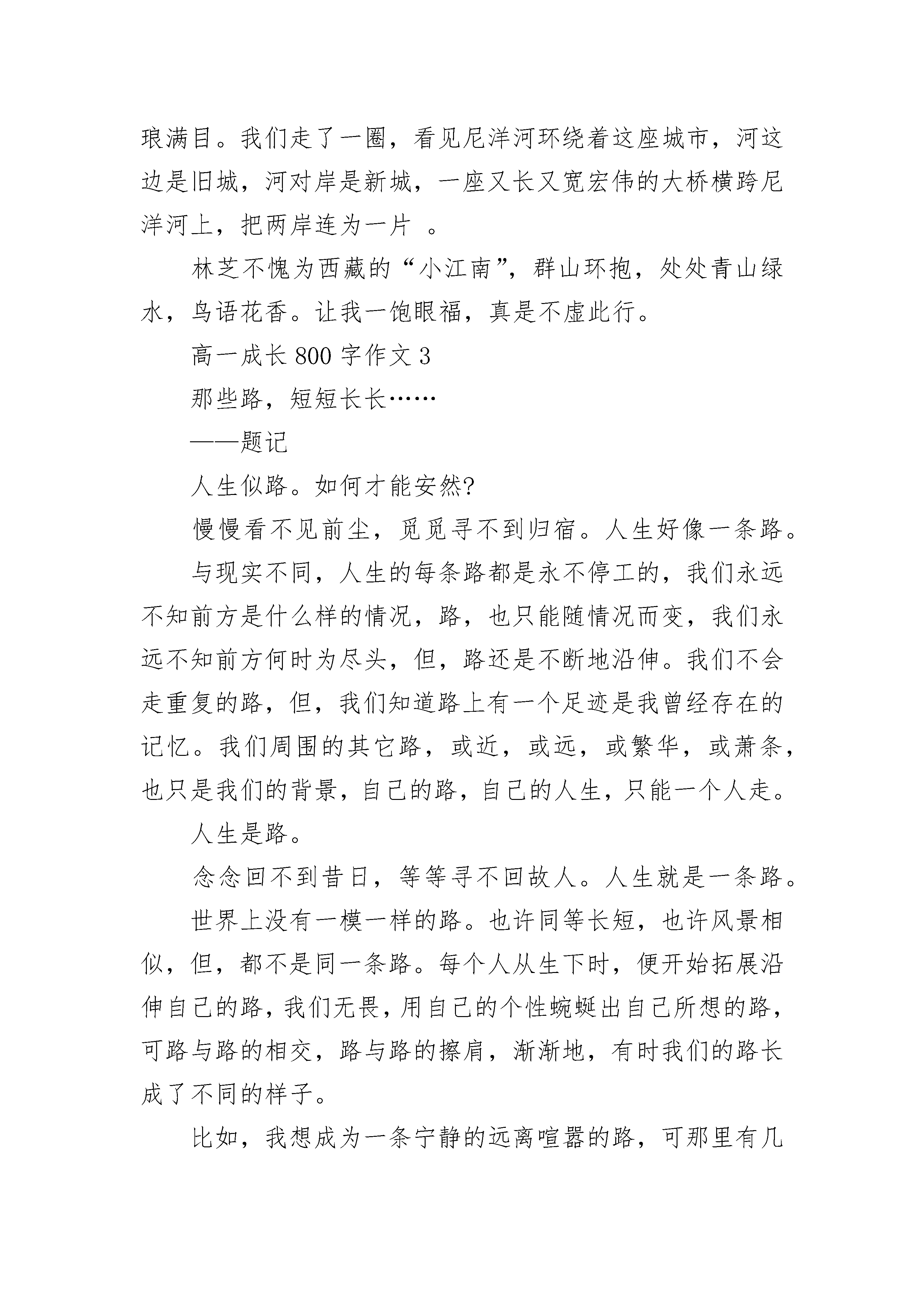 琅满目。我们走了一圈，看见尼洋河环绕着这座城市，河这边是旧城，河对岸是新城，一座又长又宽宏伟的大桥横跨尼洋河上，把两岸连为一片 。

林芝不愧为西藏的“小江南”，群山环抱，处处青山绿水，鸟语花香。让我一饱眼福，真是不虚此行。

高一成长 800 字作文 3

那些路，短短长长……

——题记

人生似路。如何才能安然?

慢慢看不见前尘，觅觅寻不到归宿。人生好像一条路。

与现实不同，人生的每条路都是永不停工的，我们永远不知前方是什么样的情况，路，也只能随情况而变，我们永远不知前方何时为尽头，但，路还是不断地沿伸。我们不会走重复的路，但，我们知道路上有一个足迹是我曾经存在的记忆。我们周围的其它路，或近，或远，或繁华，或萧条，也只是我们的背景，自己的路，自己的人生，只能一个人走。

人生是路。

念念回不到昔日，等等寻不回故人。人生就是一条路。

世界上没有一模一样的路。也许同等长短，也许风景相似，但，都不是同一条路。每个人从生下时，便开始拓展沿伸自己的路，我们无畏，用自己的个性蜿蜒出自己所想的路，可路与路的相交，路与路的擦肩，渐渐地，有时我们的路长成了不同的样子。

比如，我想成为一条宁静的远离喧嚣的路，可那里有几